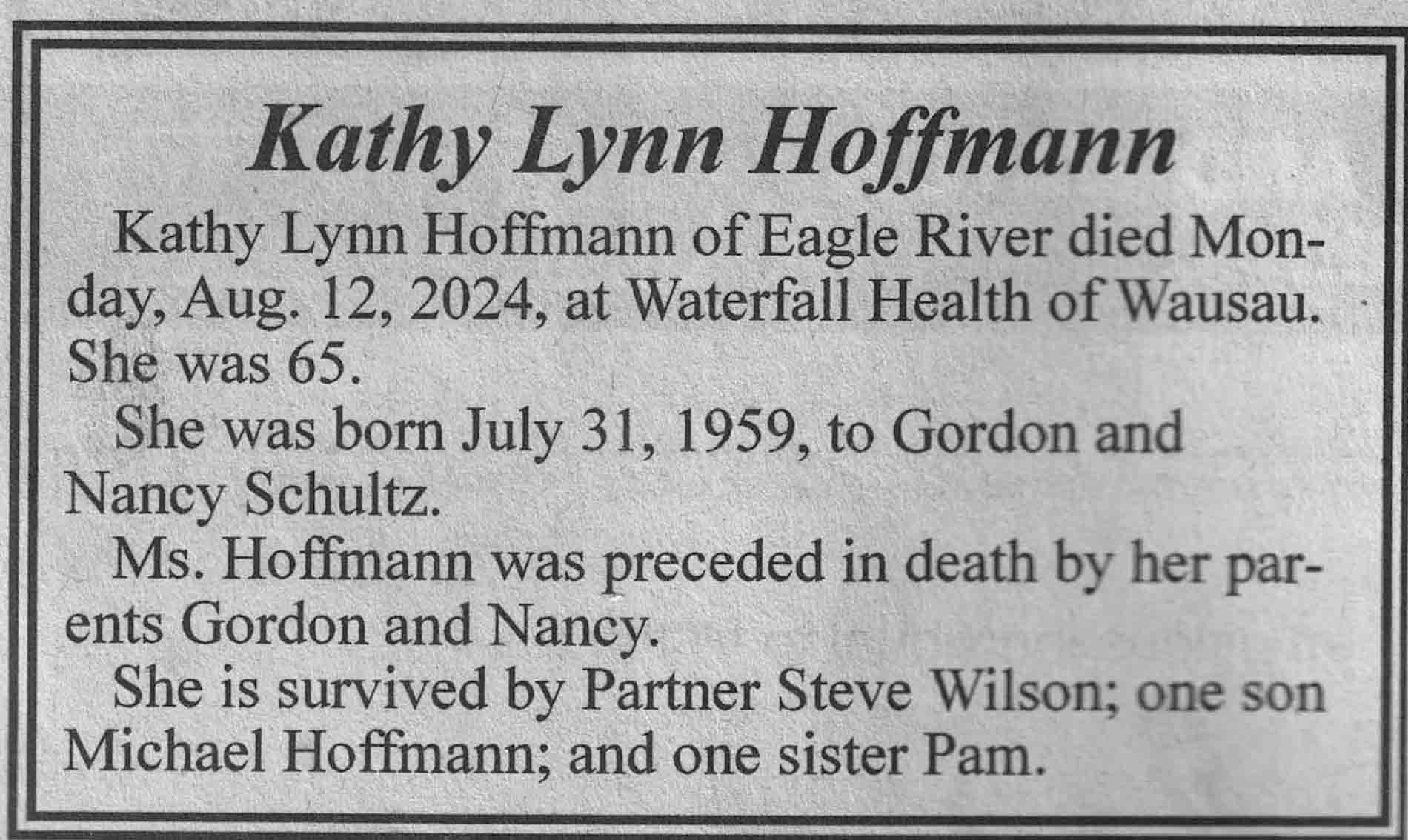 Kathy Lynn Hoffmann

Kathy Lynn Hoffmann of Eagle River died Monday, Aug. 12, 2024, at Waterfall Health of Wausau. She was 65.

She was born July 31, 1959, to Gordon and Nancy Schultz.

Ms. Hoffmann was preceded in death by her parents Gordon and Nancy.

She is survived by Partner Steve Wilson; one son Michael Hoffmann; and one sister Pam.